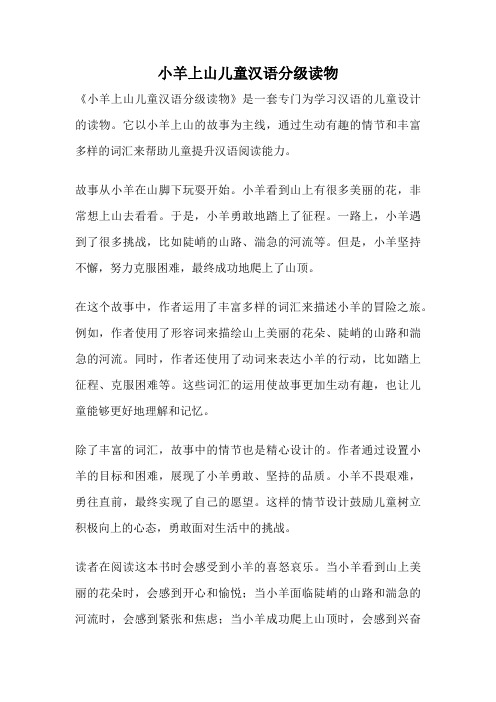 小羊上山儿童汉语分级读物

《小羊上山儿童汉语分级读物》是一套专门为学习汉语的儿童设计的读物。它以小羊上山的故事为主线，通过生动有趣的情节和丰富多样的词汇来帮助儿童提升汉语阅读能力。

故事从小羊在山脚下玩耍开始。小羊看到山上有很多美丽的花，非常想上山去看看。于是，小羊勇敢地踏上了征程。一路上，小羊遇到了很多挑战，比如陡峭的山路、湍急的河流等。但是，小羊坚持不懈，努力克服困难，最终成功地爬上了山顶。

在这个故事中，作者运用了丰富多样的词汇来描述小羊的冒险之旅。例如，作者使用了形容词来描绘山上美丽的花朵、陡峭的山路和湍急的河流。同时，作者还使用了动词来表达小羊的行动，比如踏上征程、克服困难等。这些词汇的运用使故事更加生动有趣，也让儿童能够更好地理解和记忆。

除了丰富的词汇，故事中的情节也是精心设计的。作者通过设置小羊的目标和困难，展现了小羊勇敢、坚持的品质。小羊不畏艰难，勇往直前，最终实现了自己的愿望。这样的情节设计鼓励儿童树立积极向上的心态，勇敢面对生活中的挑战。

读者在阅读这本书时会感受到小羊的喜怒哀乐。当小羊看到山上美丽的花朵时，会感到开心和愉悦；当小羊面临陡峭的山路和湍急的河流时，会感到紧张和焦虑；当小羊成功爬上山顶时，会感到兴奋